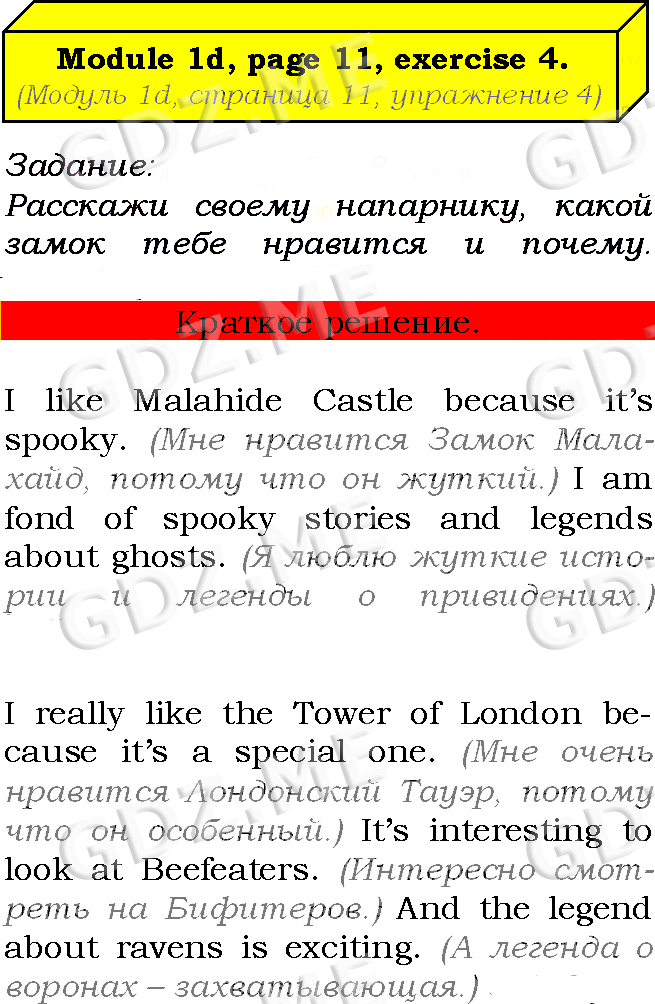 Module 1d, page 11, exercise 4.
(Модуль 1d, страница 11, упражнение 4)

Задание:
Расскажи своему напарнику, какой замок тебе нравится и почему.

Краткое решение.

I like Malahide Castle because it's spooky. (Мне нравится Замок Малахайд, потому что он жуткий.) I am fond of spooky stories and legends about ghosts. (Я люблю жуткие истории и легенды о привидениях.)

I really like the Tower of London because it's a special one. (Мне очень нравится Лондонский Тауэр, потому что он особенный.) It's interesting to look at Beefeaters. (Интересно смотреть на Бифитеров.) And the legend about ravens is exciting. (А легенда о воронах – захватывающая.)

GDZ.ME